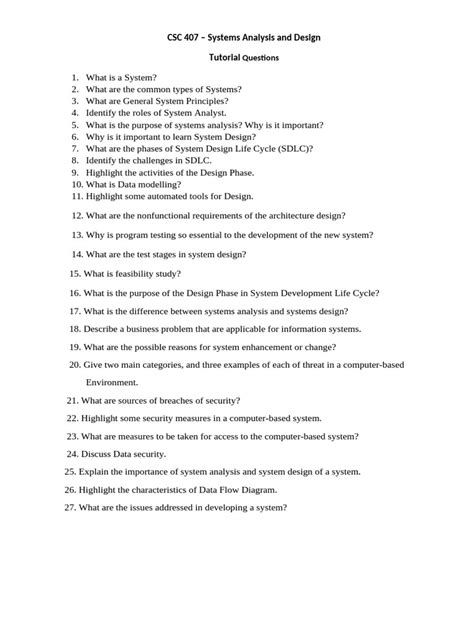 CSC 407 – Systems Analysis and Design

Tutorial Questions

1. What is a System?
2. What are the common types of Systems?
3. What are General System Principles?
4. Identify the roles of System Analyst.
5. What is the purpose of systems analysis? Why is it important?
6. Why is it important to learn System Design?
7. What are the phases of System Design Life Cycle (SDLC)?
8. Identify the challenges in SDLC.
9. Highlight the activities of the Design Phase.
10. What is Data modelling?
11. Highlight some automated tools for Design.
12. What are the nonfunctional requirements of the architecture design?
13. Why is program testing so essential to the development of the new system?
14. What are the test stages in system design?
15. What is feasibility study?
16. What is the purpose of the Design Phase in System Development Life Cycle?
17. What is the difference between systems analysis and systems design?
18. Describe a business problem that are applicable for information systems.
19. What are the possible reasons for system enhancement or change?
20. Give two main categories, and three examples of each of threat in a computer-based Environment.
21. What are sources of breaches of security?
22. Highlight some security measures in a computer-based system.
23. What are measures to be taken for access to the computer-based system?
24. Discuss Data security.
25. Explain the importance of system analysis and system design of a system.
26. Highlight the characteristics of Data Flow Diagram.
27. What are the issues addressed in developing a system?